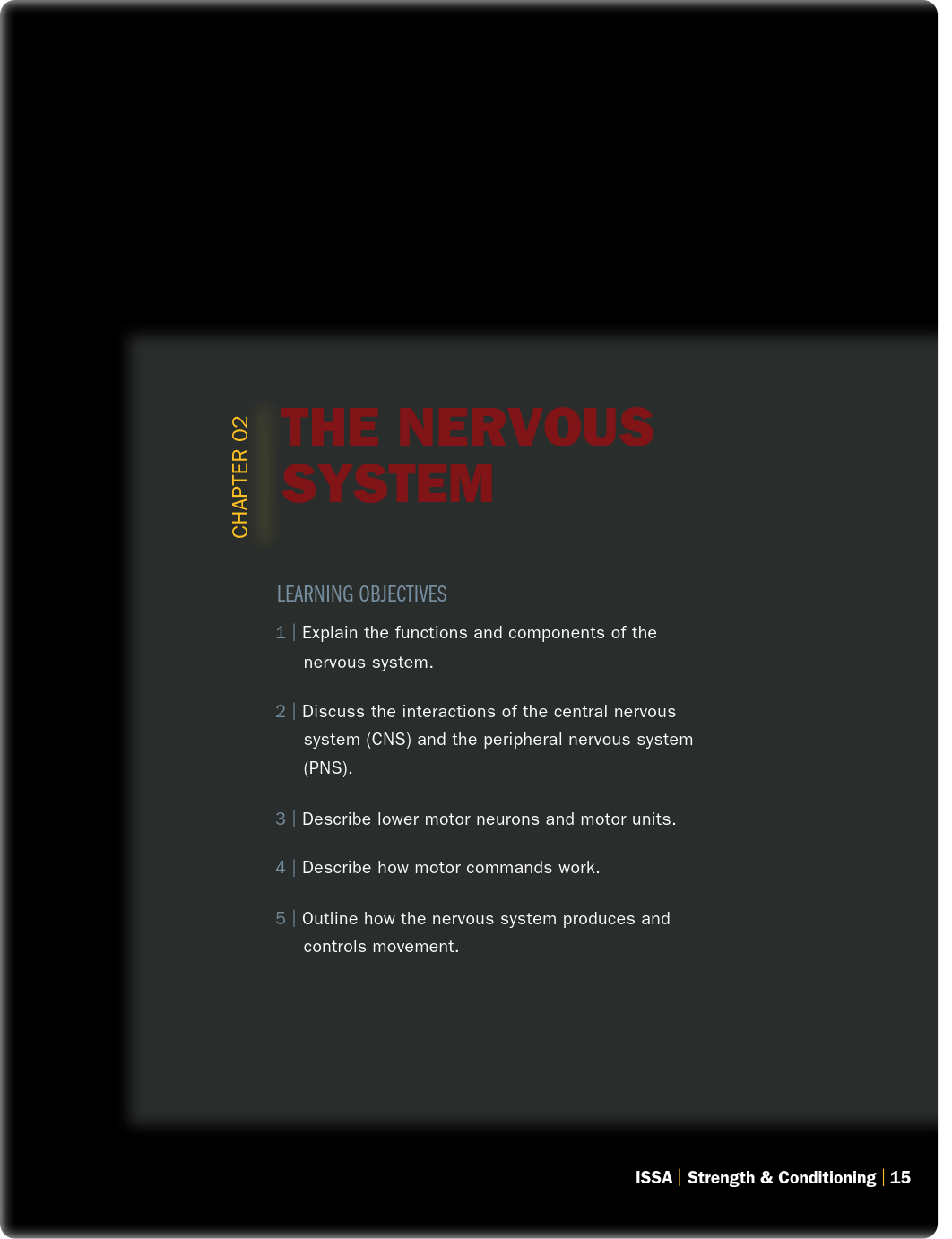 CHAPTER 02

THE NERVOUS SYSTEM

LEARNING OBJECTIVES

1 | Explain the functions and components of the nervous system.

2 | Discuss the interactions of the central nervous system (CNS) and the peripheral nervous system (PNS).

3 | Describe lower motor neurons and motor units.

4 | Describe how motor commands work.

5 | Outline how the nervous system produces and controls movement.

ISSA | Strength & Conditioning | 15